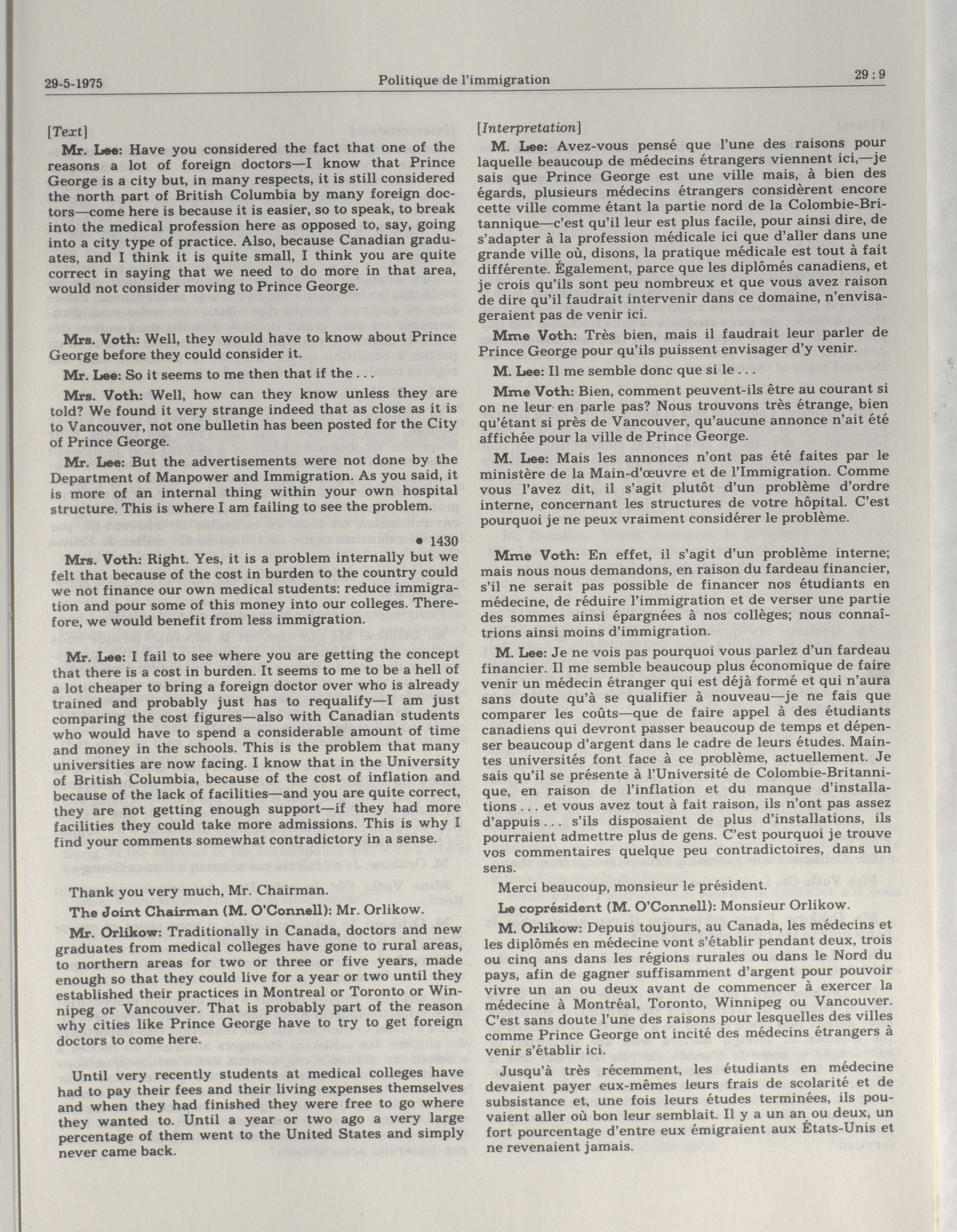 29-5-1975 Politique de l'immigration 29 : 9

[Text]

Mr. Lee: Have you considered the fact that one of the reasons a lot of foreign doctors—I know that Prince George is a city but, in many respects, it is still considered the north part of British Columbia by many foreign doctors—come here is because it is easier, so to speak, to break into the medical profession here as opposed to, say, going into a city type of practice. Also, because Canadian graduates, and I think it is quite small, I think you are quite correct in saying that we need to do more in that area, would not consider moving to Prince George.

Mrs. Voth: Well, they would have to know about Prince George before they could consider it.

Mr. Lee: So it seems to me then that if the . . .

Mrs. Voth: Well, how can they know unless they are told? We found it very strange indeed that as close as it is to Vancouver, not one bulletin has been posted for the City of Prince George.

Mr. Lee: But the advertisements were not done by the Department of Manpower and Immigration. As you said, it is more of an internal thing within your own hospital structure. This is where I am failing to see the problem.

• 1430

Mrs. Voth: Right. Yes, it is a problem internally but we felt that because of the cost in burden to the country could we not finance our own medical students: reduce immigration and pour some of this money into our colleges. Therefore, we would benefit from less immigration.

Mr. Lee: I fail to see where you are getting the concept that there is a cost in burden. It seems to me to be a hell of a lot cheaper to bring a foreign doctor over who is already trained and probably just has to requalify—I am just comparing the cost figures—also with Canadian students who would have to spend a considerable amount of time and money in the schools. This is the problem that many universities are now facing. I know that in the University of British Columbia, because of the cost of inflation and because of the lack of facilities—and you are quite correct, they are not getting enough support—if they had more facilities they could take more admissions. This is why I find your comments somewhat contradictory in a sense.

Thank you very much, Mr. Chairman.

The Joint Chairman (M. O'Connell): Mr. Orlikow.

Mr. Orlikow: Traditionally in Canada, doctors and new graduates from medical colleges have gone to rural areas, to northern areas for two or three or five years, made enough so that they could live for a year or two until they established their practices in Montreal or Toronto or Winnipeg or Vancouver. That is probably part of the reason why cities like Prince George have to try to get foreign doctors to come here.

Until very recently students at medical colleges have had to pay their fees and their living expenses themselves and when they had finished they were free to go where they wanted to. Until a year or two ago a very large percentage of them went to the United States and simply never came back.

[Interpretation]

M. Lee: Avez-vous pensé que l'une des raisons pour laquelle beaucoup de médecins étrangers viennent ici,—je sais que Prince George est une ville mais, à bien des égards, plusieurs médecins étrangers considèrent encore cette ville comme étant la partie nord de la Colombie-Britannique—c'est qu'il leur est plus facile, pour ainsi dire, de s'adapter à la profession médicale ici que d'aller dans une grande ville où, disons, la pratique médicale est tout à fait différente. Également, parce que les diplômés canadiens, et je crois qu'ils sont peu nombreux et que vous avez raison de dire qu'il faudrait intervenir dans ce domaine, n'envisageraient pas de venir ici.

Mme Voth: Très bien, mais il faudrait leur parler de Prince George pour qu'ils puissent envisager d'y venir.

M. Lee: Il me semble donc que si le . . .

Mme Voth: Bien, comment peuvent-ils être au courant si on ne leur en parle pas? Nous trouvons très étrange, bien qu'étant si près de Vancouver, qu'aucune annonce n'ait été affichée pour la ville de Prince George.

M. Lee: Mais les annonces n'ont pas été faites par le ministère de la Main-d'œuvre et de l'Immigration. Comme vous l'avez dit, il s'agit plutôt d'un problème d'ordre interne, concernant les structures de votre hôpital. C'est pourquoi je ne peux vraiment considérer le problème.

Mme Voth: En effet, il s'agit d'un problème interne; mais nous nous demandons, en raison du fardeau financier, s'il ne serait pas possible de financer nos étudiants en médecine, de réduire l'immigration et de verser une partie des sommes ainsi épargnées à nos collèges; nous connaîtrions ainsi moins d'immigration.

M. Lee: Je ne vois pas pourquoi vous parlez d'un fardeau financier. Il me semble beaucoup plus économique de faire venir un médecin étranger qui est déjà formé et qui n'aura sans doute qu'à se qualifier à nouveau—je ne fais que comparer les coûts—que de faire appel à des étudiants canadiens qui devront passer beaucoup de temps et dépenser beaucoup d'argent dans le cadre de leurs études. Maintes universités font face à ce problème, actuellement. Je sais qu'il se présente à l'Université de Colombie-Britannique, en raison de l'inflation et du manque d'installations . . . et vous avez tout à fait raison, ils n'ont pas assez d'appuis . . . s'ils disposaient de plus d'installations, ils pourraient admettre plus de gens. C'est pourquoi je trouve vos commentaires quelque peu contradictoires, dans un sens.

Merci beaucoup, monsieur le président.

Le coprésident (M. O'Connell): Monsieur Orlikow.

M. Orlikow: Depuis toujours, au Canada, les médecins et les diplômés en médecine vont s'établir pendant deux, trois ou cinq ans dans les régions rurales ou dans le Nord du pays, afin de gagner suffisamment d'argent pour pouvoir vivre un an ou deux avant de commencer à exercer la médecine à Montréal, Toronto, Winnipeg ou Vancouver. C'est sans doute l'une des raisons pour lesquelles des villes comme Prince George ont incité des médecins étrangers à venir s'établir ici.

Jusqu'à très récemment, les étudiants en médecine devaient payer eux-mêmes leurs frais de scolarité et de subsistance et, une fois leurs études terminées, ils pouvaient aller où bon leur semblait. Il y a un an ou deux, un fort pourcentage d'entre eux émigraient aux États-Unis et ne revenaient jamais.